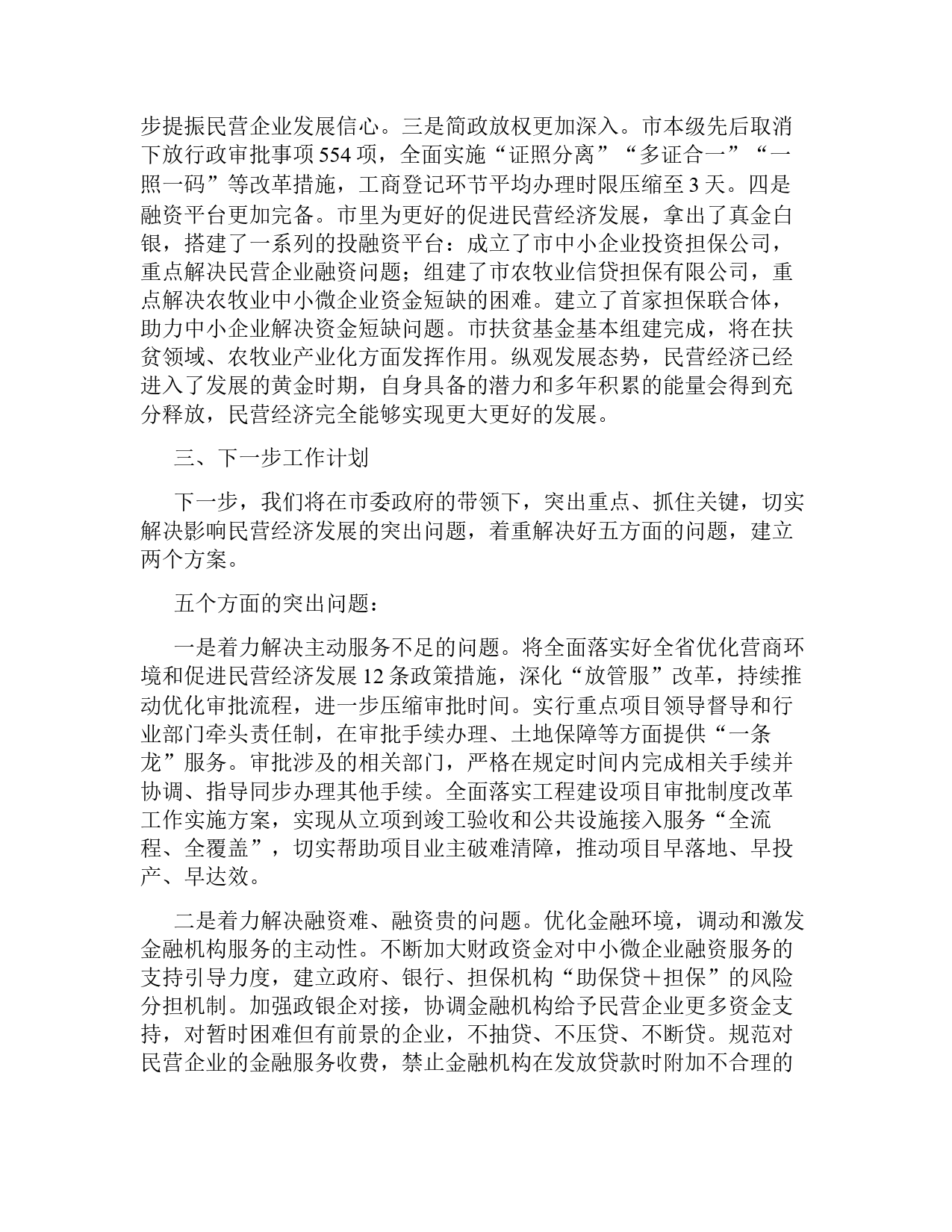 步提振民营企业发展信心。三是简政放权更加深入。市本级先后取消下放行政审批事项554项，全面实施“证照分离”“多证合一”“一照一码”等改革措施，工商登记环节平均办理时限压缩至3天。四是融资平台更加完备。市里为更好的促进民营经济发展，拿出了真金白银，搭建了一系列的投融资平台：成立了市中小企业投资担保公司，重点解决民营企业融资问题；组建了市农牧业信贷担保有限公司，重点解决农牧业中小微企业资金短缺的困难。建立了首家担保联合体，助力中小企业解决资金短缺问题。市扶贫基金基本组建完成，将在扶贫领域、农牧业产业化方面发挥作用。纵观发展态势，民营经济已经进入了发展的黄金时期，自身具备的潜力和多年积累的能量会得到充分释放，民营经济完全能够实现更大更好的发展。

三、下一步工作计划

下一步，我们将在市委政府的带领下，突出重点、抓住关键，切实解决影响民营经济发展的突出问题，着重解决好五方面的问题，建立两个方案。

五个方面的突出问题：

一是着力解决主动服务不足的问题。将全面落实好全省优化营商环境和促进民营经济发展12条政策措施，深化“放管服”改革，持续推动优化审批流程，进一步压缩审批时间。实行重点项目领导督导和行业部门牵头责任制，在审批手续办理、土地保障等方面提供“一条龙”服务。审批涉及的相关部门，严格在规定时间内完成相关手续并协调、指导同步办理其他手续。全面落实工程建设项目审批制度改革工作实施方案，实现从立项到竣工验收和公共设施接入服务“全流程、全覆盖”，切实帮助项目业主破难清障，推动项目早落地、早投产、早达效。

二是着力解决融资难、融资贵的问题。优化金融环境，调动和激发金融机构服务的主动性。不断加大财政资金对中小微企业融资服务的支持引导力度，建立政府、银行、担保机构“助保贷＋担保”的风险分担机制。加强政银企对接，协调金融机构给予民营企业更多资金支持，对暂时困难但有前景的企业，不抽贷、不压贷、不断贷。规范对民营企业的金融服务收费，禁止金融机构在发放贷款时附加不合理的